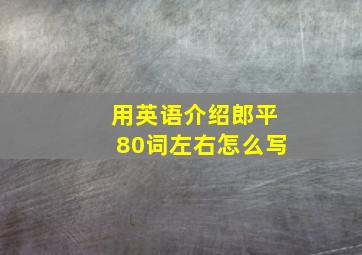 用英语介绍郎平
80词左右怎么写